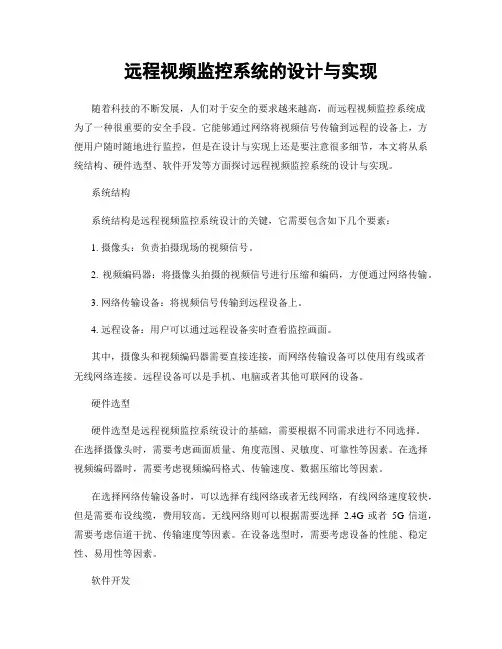 远程视频监控系统的设计与实现

随着科技的不断发展，人们对于安全的要求越来越高，而远程视频监控系统成为了一种很重要的安全手段。它能够通过网络将视频信号传输到远程的设备上，方便用户随时随地进行监控，但是在设计与实现上还是要注意很多细节，本文将从系统结构、硬件选型、软件开发等方面探讨远程视频监控系统的设计与实现。

系统结构

系统结构是远程视频监控系统设计的关键，它需要包含如下几个要素：

1. 摄像头：负责拍摄现场的视频信号。

2. 视频编码器：将摄像头拍摄的视频信号进行压缩和编码，方便通过网络传输。

3. 网络传输设备：将视频信号传输到远程设备上。

4. 远程设备：用户可以通过远程设备实时查看监控画面。

其中，摄像头和视频编码器需要直接连接，而网络传输设备可以使用有线或者无线网络连接。远程设备可以是手机、电脑或者其他可联网的设备。

硬件选型

硬件选型是远程视频监控系统设计的基础，需要根据不同需求进行不同选择。在选择摄像头时，需要考虑画面质量、角度范围、灵敏度、可靠性等因素。在选择视频编码器时，需要考虑视频编码格式、传输速度、数据压缩比等因素。

在选择网络传输设备时，可以选择有线网络或者无线网络，有线网络速度较快，但是需要布设线缆，费用较高。无线网络则可以根据需要选择 2.4G 或者 5G 信道，需要考虑信道干扰、传输速度等因素。在设备选型时，需要考虑设备的性能、稳定性、易用性等因素。

软件开发